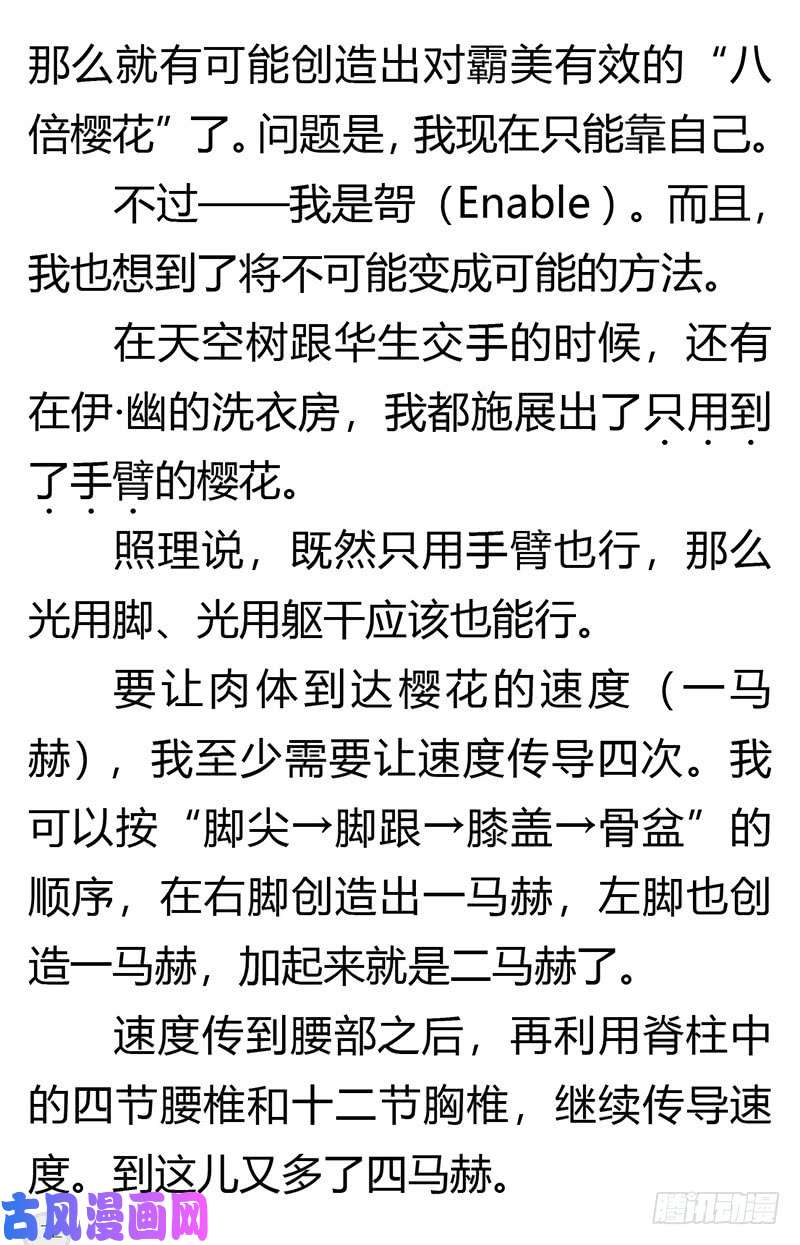 那么就有可能创造出对霸美有效的“八倍樱花”了。问题是，我现在只能靠自己。

不过——我是哿（Enable）。而且，我也想到了将不可能变成可能的方法。

在天空树跟华生交手的时候，还有在伊·幽的洗衣房，我都施展出了只用到了手臂的樱花。

照理说，既然只用手臂也行，那么光用脚、光用躯干应该也能行。

要让肉体到达樱花的速度（一马赫），我至少需要让速度传导四次。我可以按“脚尖→脚跟→膝盖→骨盆”的顺序，在右脚创造出一马赫，左脚也创造一马赫，加起来就是二马赫了。

速度传到腰部之后，再利用脊柱中的四节腰椎和十二节胸椎，继续传导速度。到这儿又多了四马赫。

古风漫画网

腾讯动漫